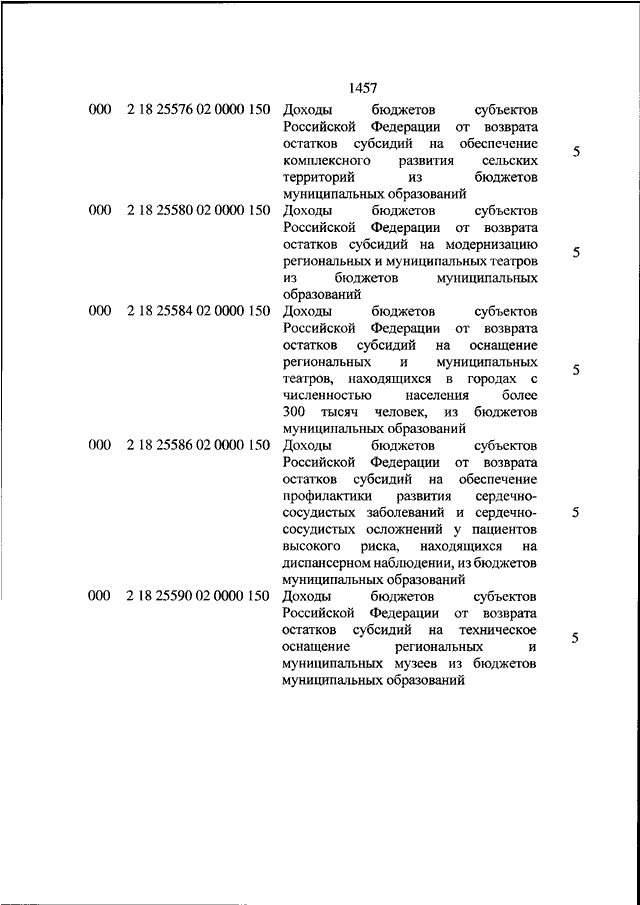 1457

| | | | |
|---|---|---|---|
| 000 | 2 18 25576 02 0000 150 | Доходы бюджетов субъектов Российской Федерации от возврата остатков субсидий на обеспечение комплексного развития сельских территорий из бюджетов муниципальных образований | 5 |
| 000 | 2 18 25580 02 0000 150 | Доходы бюджетов субъектов Российской Федерации от возврата остатков субсидий на модернизацию региональных и муниципальных театров из бюджетов муниципальных образований | 5 |
| 000 | 2 18 25584 02 0000 150 | Доходы бюджетов субъектов Российской Федерации от возврата остатков субсидий на оснащение региональных и муниципальных театров, находящихся в городах с численностью населения более 300 тысяч человек, из бюджетов муниципальных образований | 5 |
| 000 | 2 18 25586 02 0000 150 | Доходы бюджетов субъектов Российской Федерации от возврата остатков субсидий на обеспечение профилактики развития сердечно-сосудистых заболеваний и сердечно-сосудистых осложнений у пациентов высокого риска, находящихся на диспансерном наблюдении, из бюджетов муниципальных образований | 5 |
| 000 | 2 18 25590 02 0000 150 | Доходы бюджетов субъектов Российской Федерации от возврата остатков субсидий на техническое оснащение региональных и муниципальных музеев из бюджетов муниципальных образований | 5 |